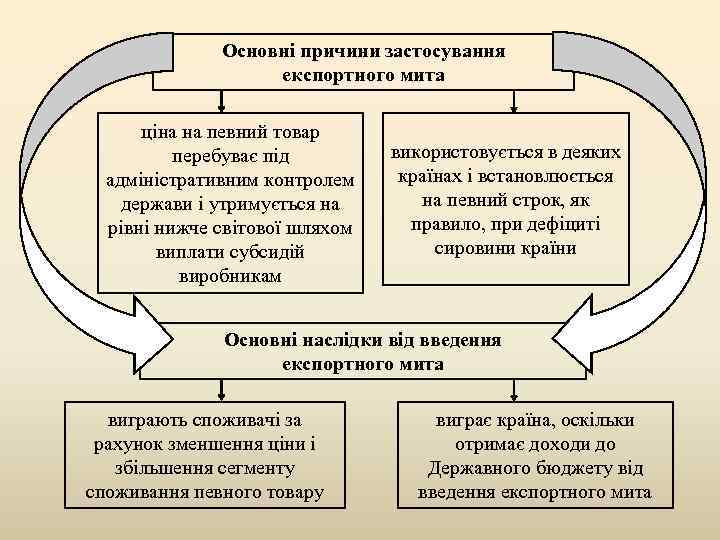 Основні причини застосування експортного мита

ціна на певний товар перебуває під адміністративним контролем держави і утримується на рівні нижче світової шляхом виплати субсидій виробникам

використовується в деяких країнах і встановлюється на певний строк, як правило, при дефіциті сировини країни

Основні наслідки від введення експортного мита

виграють споживачі за рахунок зменшення ціни і збільшення сегменту споживання певного товару

виграє країна, оскільки отримає доходи до Державного бюджету від введення експортного мита